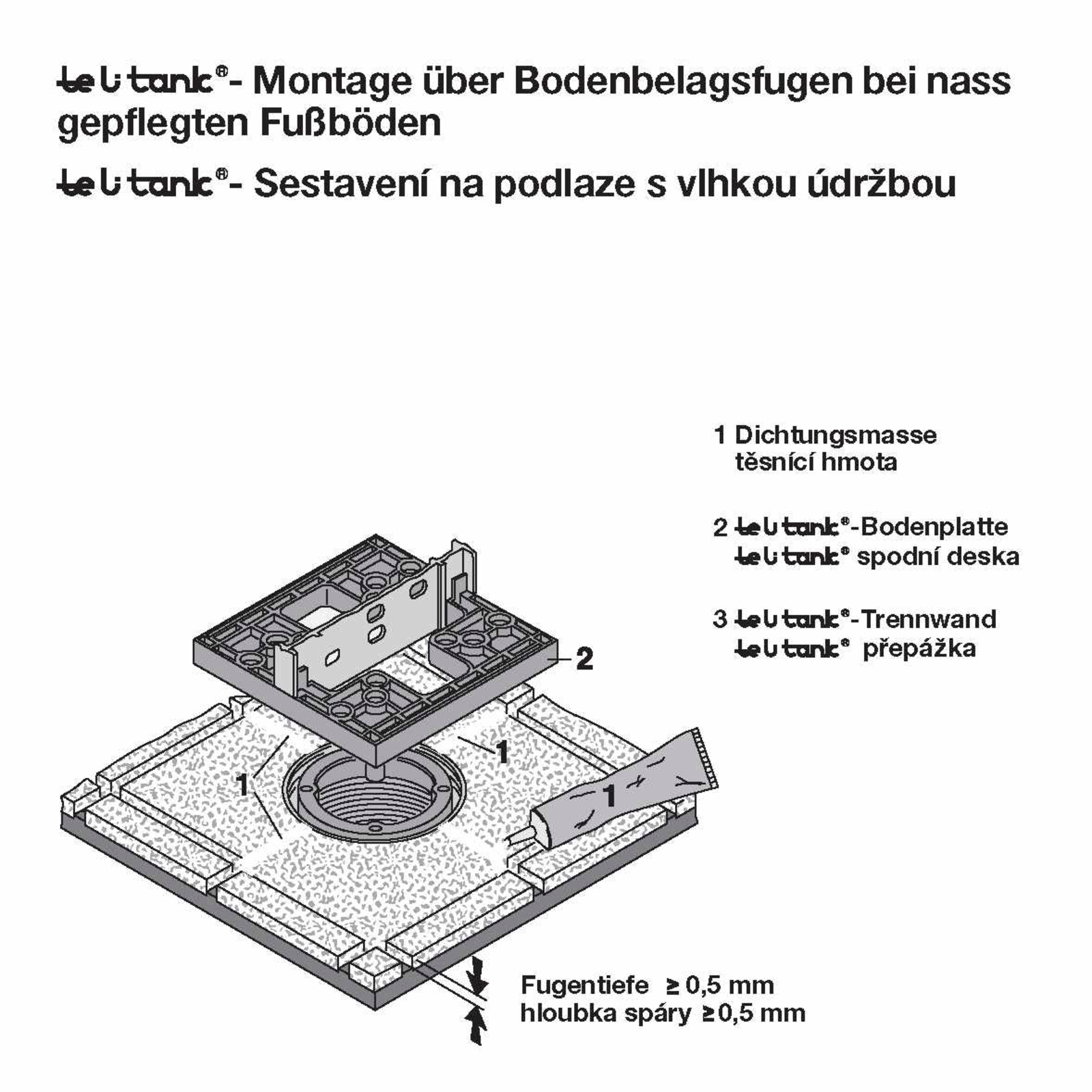 telitank®- Montage über Bodenbelagsfugen bei nass gepflegten Fußböden

telitank®- Sestavení na podlaze s vlhkou údržbou

1 Dichtungsmasse
těsnící hmota

2 telitank®-Bodenplatte
telitank® spodní deska

3 telitank®-Trennwand
telitank® přepážka

2

1

1

1

Fugentiefe ≥ 0,5 mm
hloubka spáry ≥ 0,5 mm